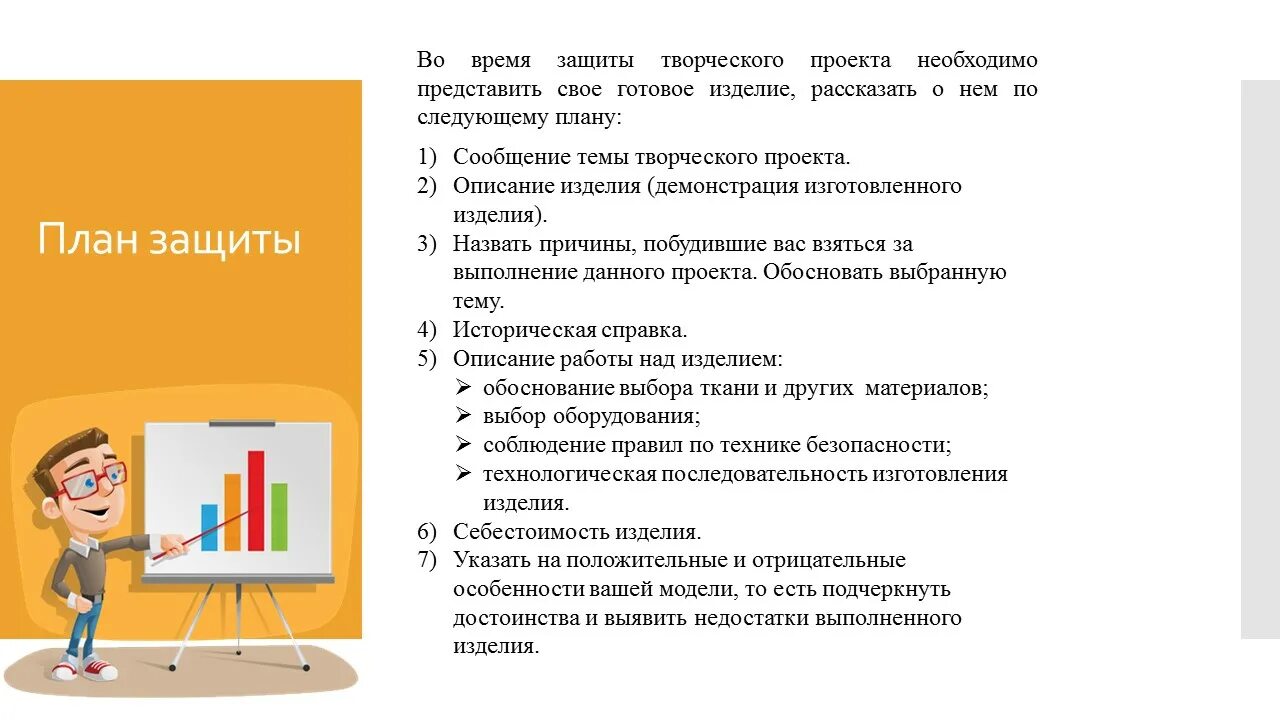 План защиты

Во время защиты творческого проекта необходимо представить свое готовое изделие, рассказать о нем по следующему плану:

1) Сообщение темы творческого проекта.
2) Описание изделия (демонстрация изготовленного изделия).
3) Назвать причины, побудившие вас взяться за выполнение данного проекта. Обосновать выбранную тему.
4) Историческая справка.
5) Описание работы над изделием:
➢ обоснование выбора ткани и других материалов;
➢ выбор оборудования;
➢ соблюдение правил по технике безопасности;
➢ технологическая последовательность изготовления изделия.
6) Себестоимость изделия.
7) Указать на положительные и отрицательные особенности вашей модели, то есть подчеркнуть достоинства и выявить недостатки выполненного изделия.